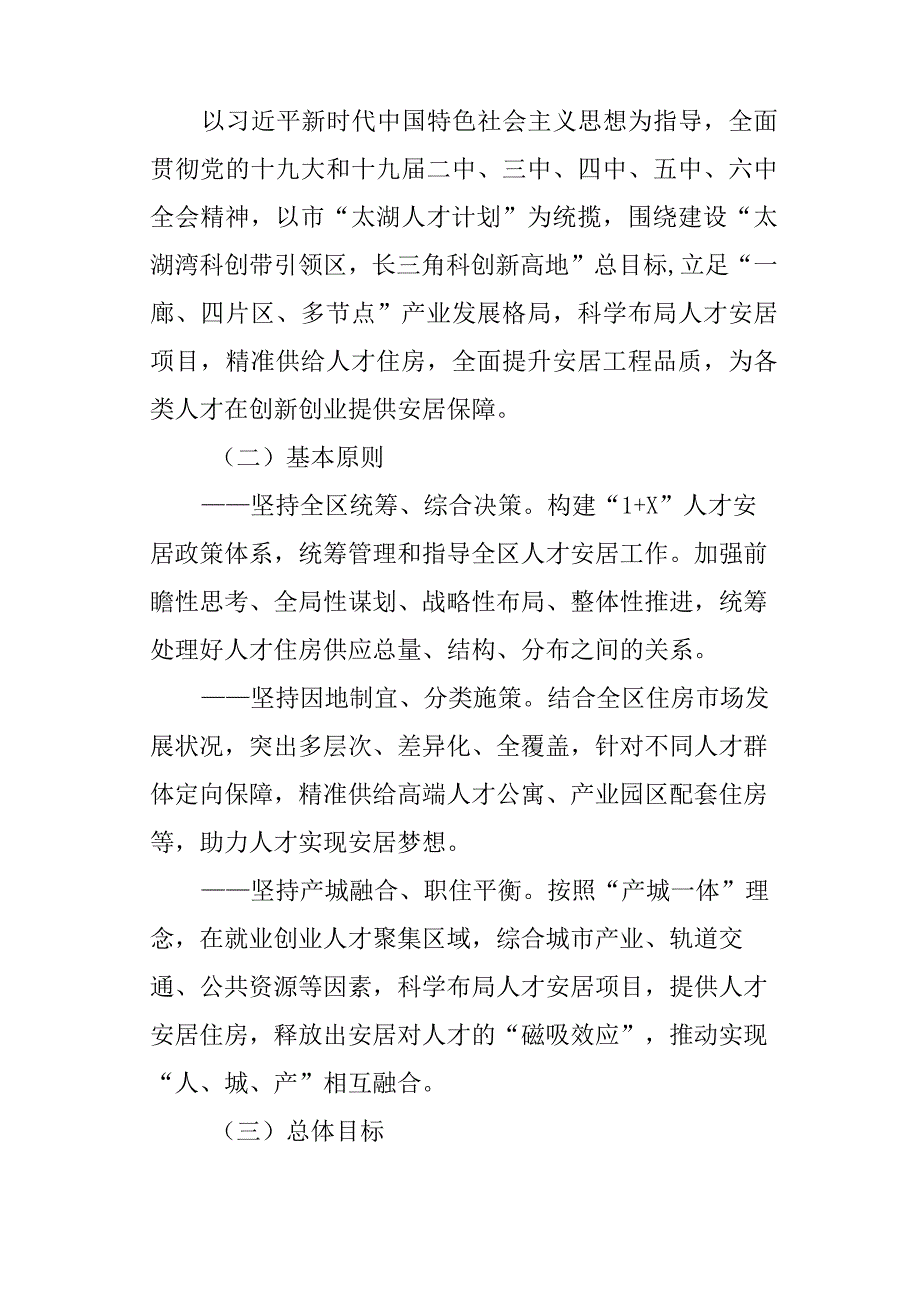 以习近平新时代中国特色社会主义思想为指导，全面贯彻党的十九大和十九届二中、三中、四中、五中、六中全会精神，以市“太湖人才计划”为统揽，围绕建设“太湖湾科创带引领区，长三角科创新高地”总目标,立足“一廊、四片区、多节点”产业发展格局，科学布局人才安居项目，精准供给人才住房，全面提升安居工程品质，为各类人才在创新创业提供安居保障。

（二）基本原则

——坚持全区统筹、综合决策。构建“1+X”人才安居政策体系，统筹管理和指导全区人才安居工作。加强前瞻性思考、全局性谋划、战略性布局、整体性推进，统筹处理好人才住房供应总量、结构、分布之间的关系。

——坚持因地制宜、分类施策。结合全区住房市场发展状况，突出多层次、差异化、全覆盖，针对不同人才群体定向保障，精准供给高端人才公寓、产业园区配套住房等，助力人才实现安居梦想。

——坚持产城融合、职住平衡。按照“产城一体”理念，在就业创业人才聚集区域，综合城市产业、轨道交通、公共资源等因素，科学布局人才安居项目，提供人才安居住房，释放出安居对人才的“磁吸效应”，推动实现“人、城、产”相互融合。

（三）总体目标